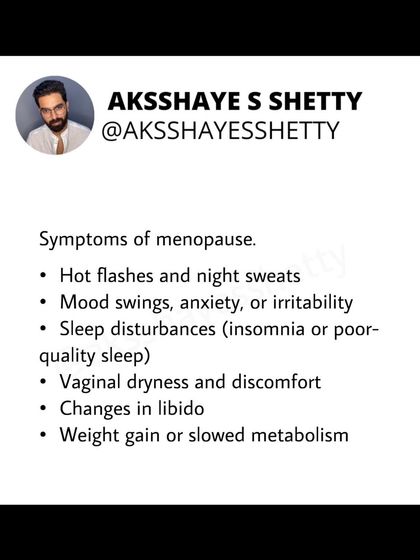 AKSSHAYE S SHETTY
@AKSSHAYESSHETTY

Symptoms of menopause.

• Hot flashes and night sweats
• Mood swings, anxiety, or irritability
• Sleep disturbances (insomnia or poor-quality sleep)
• Vaginal dryness and discomfort
• Changes in libido
• Weight gain or slowed metabolism